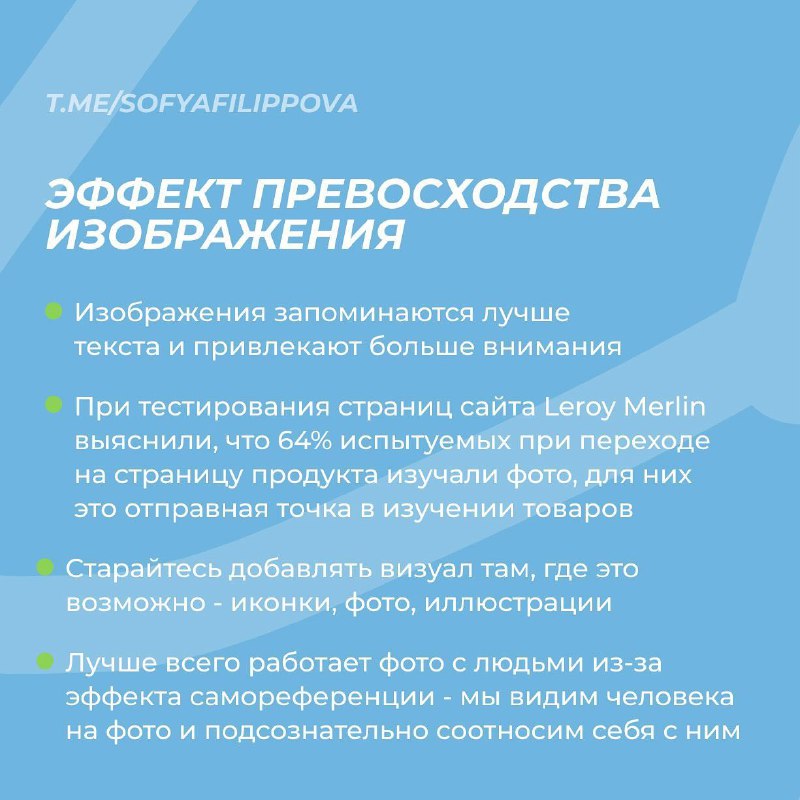 T.ME/SOFYAFILIPPOVA

ЭФФЕКТ ПРЕВОСХОДСТВА ИЗОБРАЖЕНИЯ

Изображения запоминаются лучше текста и привлекают больше внимания

При тестирования страниц сайта Leroy Merlin выяснили, что 64% испытуемых при переходе на страницу продукта изучали фото, для них это отправная точка в изучении товаров

Старайтесь добавлять визуал там, где это возможно - иконки, фото, иллюстрации

Лучше всего работает фото с людьми из-за эффекта самореференции - мы видим человека на фото и подсознательно соотносим себя с ним